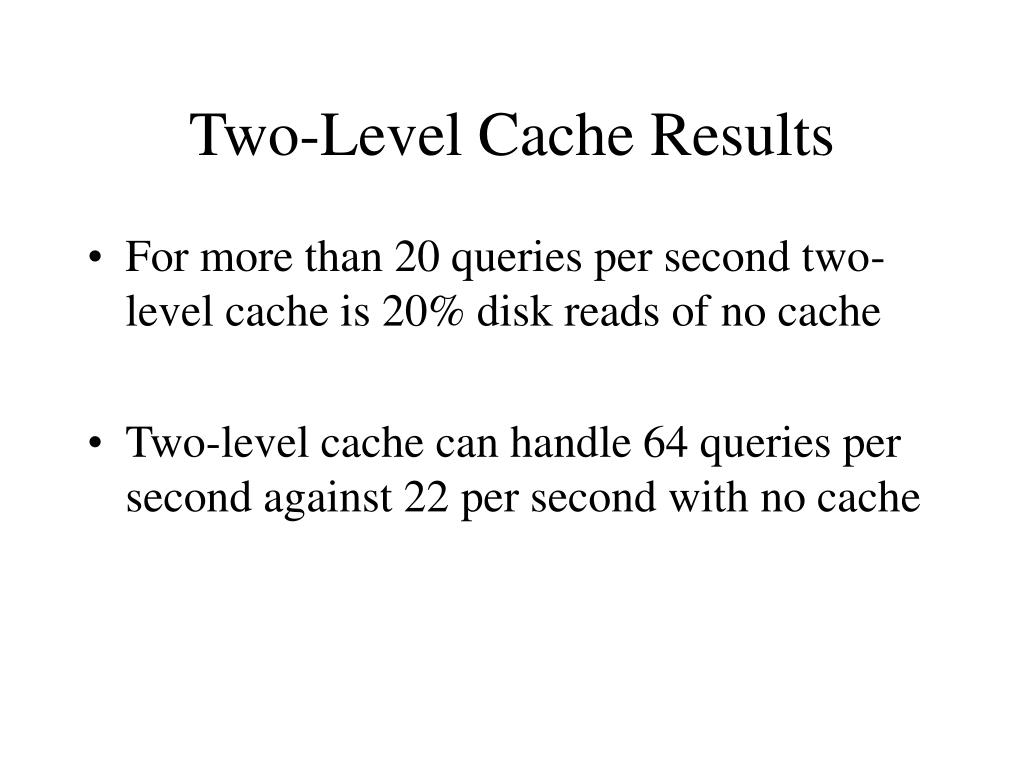 Two-Level Cache Results

• For more than 20 queries per second two-level cache is 20% disk reads of no cache

• Two-level cache can handle 64 queries per second against 22 per second with no cache